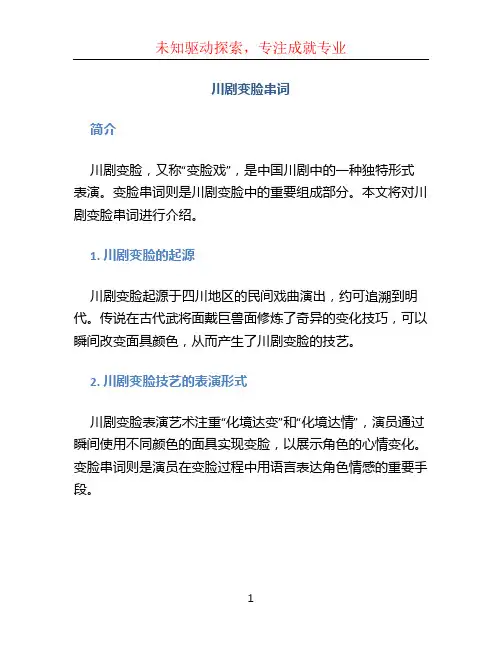 未知驱动探索，专注成就专业

川剧变脸串词

简介

川剧变脸，又称“变脸戏”，是中国川剧中的一种独特形式表演。变脸串词则是川剧变脸中的重要组成部分。本文将对川剧变脸串词进行介绍。

1. 川剧变脸的起源

川剧变脸起源于四川地区的民间戏曲演出，约可追溯到明代。传说在古代武将面戴巨兽面修炼了奇异的变化技巧，可以瞬间改变面具颜色，从而产生了川剧变脸的技艺。

2. 川剧变脸技艺的表演形式

川剧变脸表演艺术注重“化境达变”和“化境达情”，演员通过瞬间使用不同颜色的面具实现变脸，以展示角色的心情变化。变脸串词则是演员在变脸过程中用语言表达角色情感的重要手段。

1